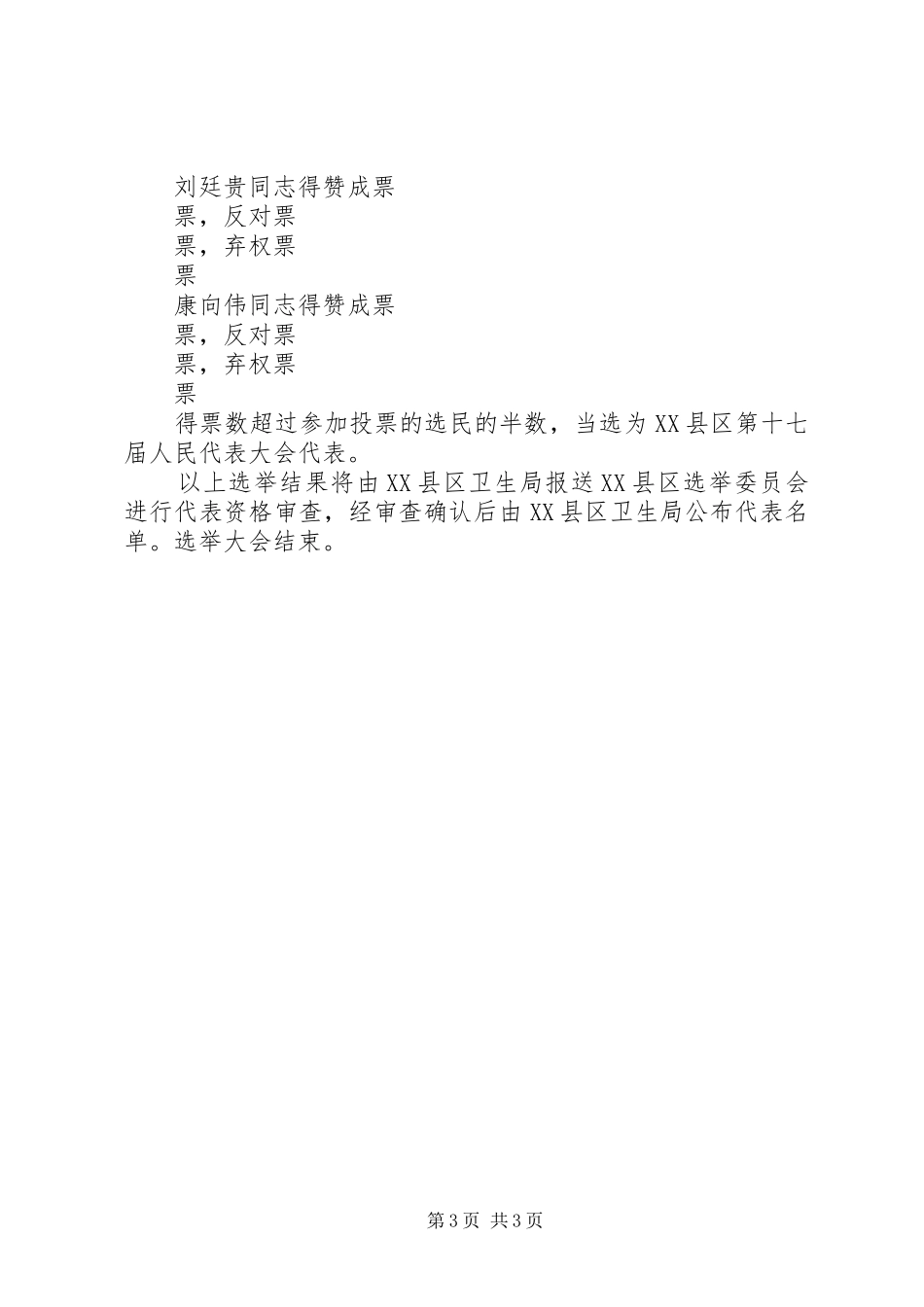 刘廷贵同志得赞成票

票，反对票

票，弃权票

票

康向伟同志得赞成票

票，反对票

票，弃权票

票

得票数超过参加投票的选民的半数，当选为XX县区第十七届人民代表大会代表。

以上选举结果将由XX县区卫生局报送XX县区选举委员会进行代表资格审查，经审查确认后由XX县区卫生局公布代表名单。选举大会结束。

第3页 共3页